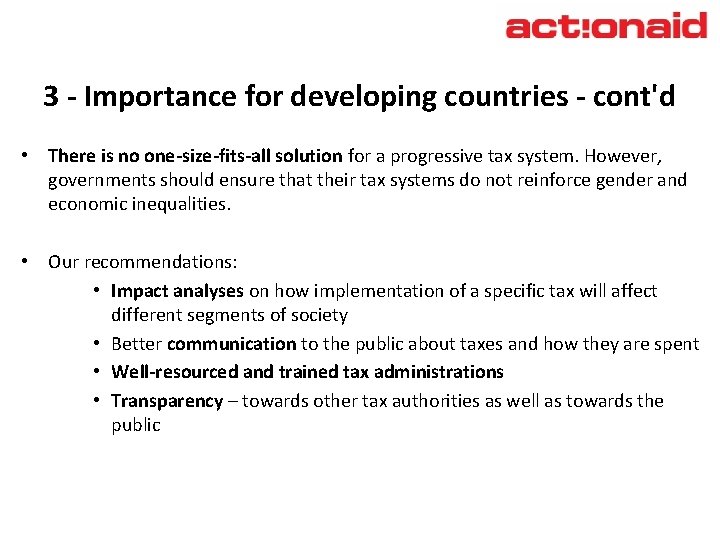 act!onaid

3 - Importance for developing countries - cont'd

• There is no one-size-fits-all solution for a progressive tax system. However, governments should ensure that their tax systems do not reinforce gender and economic inequalities.

• Our recommendations:
  • Impact analyses on how implementation of a specific tax will affect different segments of society
  • Better communication to the public about taxes and how they are spent
  • Well-resourced and trained tax administrations
  • Transparency – towards other tax authorities as well as towards the public